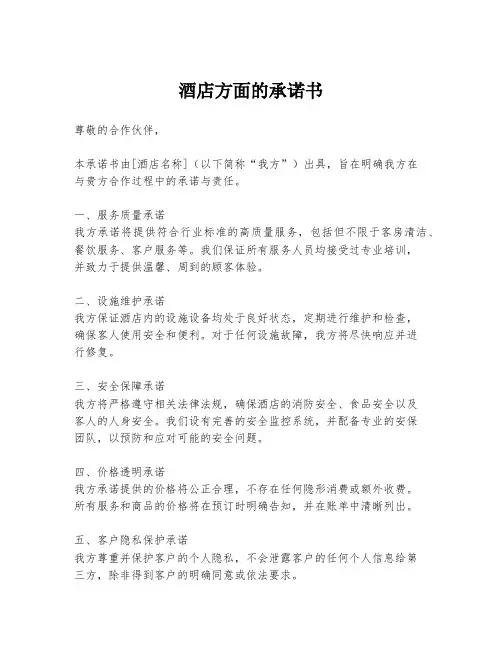 酒店方面的承诺书

尊敬的合作伙伴，

本承诺书由[酒店名称]（以下简称“我方”）出具，旨在明确我方在与贵方合作过程中的承诺与责任。

一、服务质量承诺
我方承诺将提供符合行业标准的高质量服务，包括但不限于客房清洁、餐饮服务、客户服务等。我们保证所有服务人员均接受过专业培训，并致力于提供温馨、周到的顾客体验。

二、设施维护承诺
我方保证酒店内的设施设备均处于良好状态，定期进行维护和检查，确保客人使用安全和便利。对于任何设施故障，我方将尽快响应并进行修复。

三、安全保障承诺
我方将严格遵守相关法律法规，确保酒店的消防安全、食品安全以及客人的人身安全。我们设有完善的安全监控系统，并配备专业的安保团队，以预防和应对可能的安全问题。

四、价格透明承诺
我方承诺提供的价格将公正合理，不存在任何隐形消费或额外收费。所有服务和商品的价格将在预订时明确告知，并在账单中清晰列出。

五、客户隐私保护承诺
我方尊重并保护客户的个人隐私，不会泄露客户的任何个人信息给第三方，除非得到客户的明确同意或依法要求。